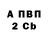 А ПВП
2 Cb